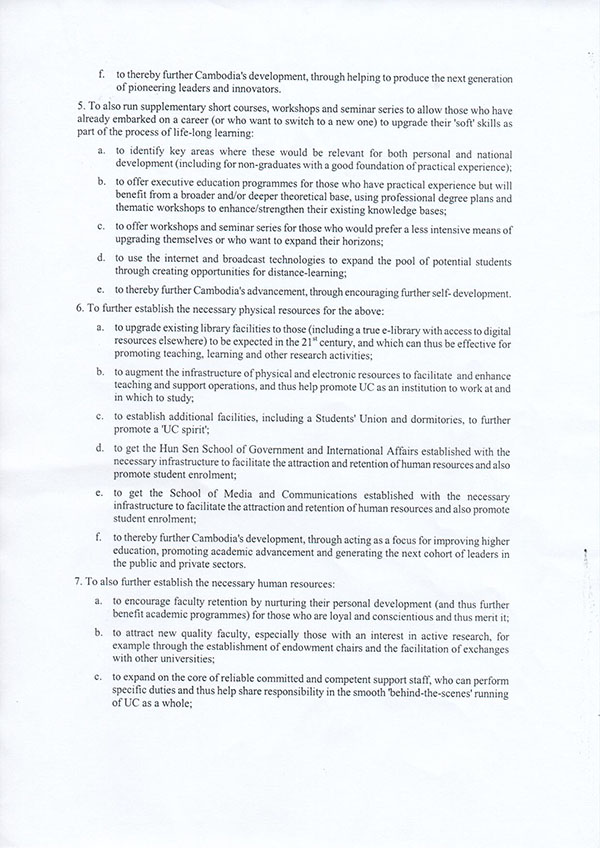 f. to thereby further Cambodia's development, through helping to produce the next generation of pioneering leaders and innovators.

5. To also run supplementary short courses, workshops and seminar series to allow those who have already embarked on a career (or who want to switch to a new one) to upgrade their 'soft' skills as part of the process of life-long learning:

a. to identify key areas where these would be relevant for both personal and national development (including for non-graduates with a good foundation of practical experience);

b. to offer executive education programmes for those who have practical experience but will benefit from a broader and/or deeper theoretical base, using professional degree plans and thematic workshops to enhance/strengthen their existing knowledge bases;

c. to offer workshops and seminar series for those who would prefer a less intensive means of upgrading themselves or who want to expand their horizons;

d. to use the internet and broadcast technologies to expand the pool of potential students through creating opportunities for distance-learning;

e. to thereby further Cambodia's advancement, through encouraging further self- development.

6. To further establish the necessary physical resources for the above:

a. to upgrade existing library facilities to those (including a true e-library with access to digital resources elsewhere) to be expected in the $21^{st}$ century, and which can thus be effective for promoting teaching, learning and other research activities;

b. to augment the infrastructure of physical and electronic resources to facilitate and enhance teaching and support operations, and thus help promote UC as an institution to work at and in which to study;

c. to establish additional facilities, including a Students' Union and dormitories, to further promote a 'UC spirit';

d. to get the Hun Sen School of Government and International Affairs established with the necessary infrastructure to facilitate the attraction and retention of human resources and also promote student enrolment;

e. to get the School of Media and Communications established with the necessary infrastructure to facilitate the attraction and retention of human resources and also promote student enrolment;

f. to thereby further Cambodia's development, through acting as a focus for improving higher education, promoting academic advancement and generating the next cohort of leaders in the public and private sectors.

7. To also further establish the necessary human resources:

a. to encourage faculty retention by nurturing their personal development (and thus further benefit academic programmes) for those who are loyal and conscientious and thus merit it;

b. to attract new quality faculty, especially those with an interest in active research, for example through the establishment of endowment chairs and the facilitation of exchanges with other universities;

c. to expand on the core of reliable committed and competent support staff, who can perform specific duties and thus help share responsibility in the smooth 'behind-the-scenes' running of UC as a whole;